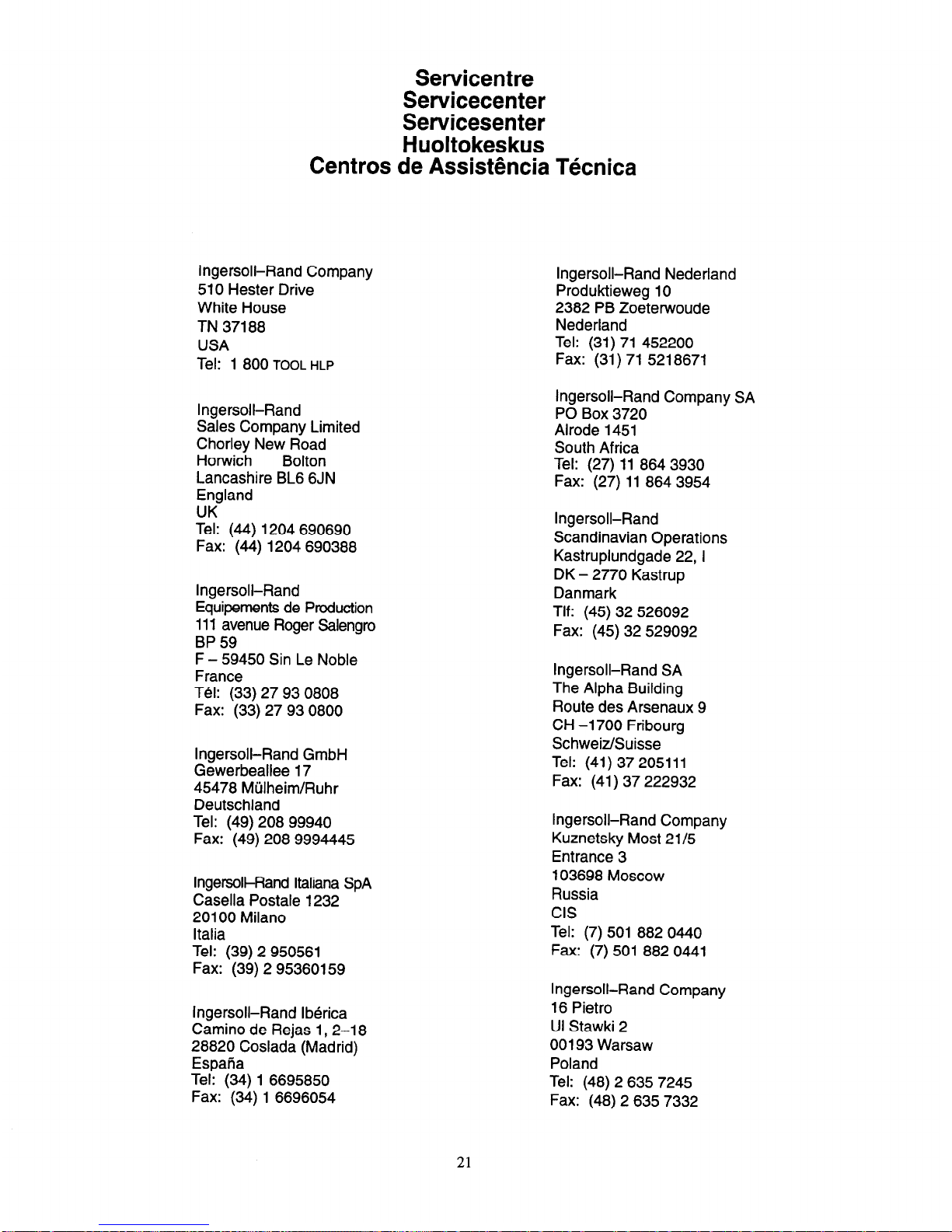 Servicentre
Servicecenter
Servicesenter
Huoltokeskus
Centros de Assistência Técnica

Ingersoll–Rand Company
510 Hester Drive
White House
TN 37188
USA
Tel: 1 800 TOOL HLP

Ingersoll–Rand
Sales Company Limited
Chorley New Road
Horwich Bolton
Lancashire BL6 6JN
England
UK
Tel: (44) 1204 690690
Fax: (44) 1204 690388

Ingersoll–Rand
Equipements de Production
111 avenue Roger Salengro
BP 59
F – 59450 Sin Le Noble
France
Tél: (33) 27 93 0808
Fax: (33) 27 93 0800

Ingersoll–Rand GmbH
Gewerbeallee 17
45478 Mülheim/Ruhr
Deutschland
Tel: (49) 208 99940
Fax: (49) 208 9994445

Ingersoll–Rand Italiana SpA
Casella Postale 1232
20100 Milano
Italia
Tel: (39) 2 950561
Fax: (39) 2 95360159

Ingersoll–Rand Ibérica
Camino de Rejas 1, 2–18
28820 Coslada (Madrid)
España
Tel: (34) 1 6695850
Fax: (34) 1 6696054

Ingersoll–Rand Nederland
Produktieweg 10
2382 PB Zoeterwoude
Nederland
Tel: (31) 71 452200
Fax: (31) 71 5218671

Ingersoll–Rand Company SA
PO Box 3720
Alrode 1451
South Africa
Tel: (27) 11 864 3930
Fax: (27) 11 864 3954

Ingersoll–Rand
Scandinavian Operations
Kastruplundgade 22, I
DK – 2770 Kastrup
Danmark
Tlf: (45) 32 526092
Fax: (45) 32 529092

Ingersoll–Rand SA
The Alpha Building
Route des Arsenaux 9
CH –1700 Fribourg
Schweiz/Suisse
Tel: (41) 37 205111
Fax: (41) 37 222932

Ingersoll–Rand Company
Kuznetsky Most 21/5
Entrance 3
103698 Moscow
Russia
CIS
Tel: (7) 501 882 0440
Fax: (7) 501 882 0441

Ingersoll–Rand Company
16 Pietro
Ul Stawki 2
00193 Warsaw
Poland
Tel: (48) 2 635 7245
Fax: (48) 2 635 7332

21